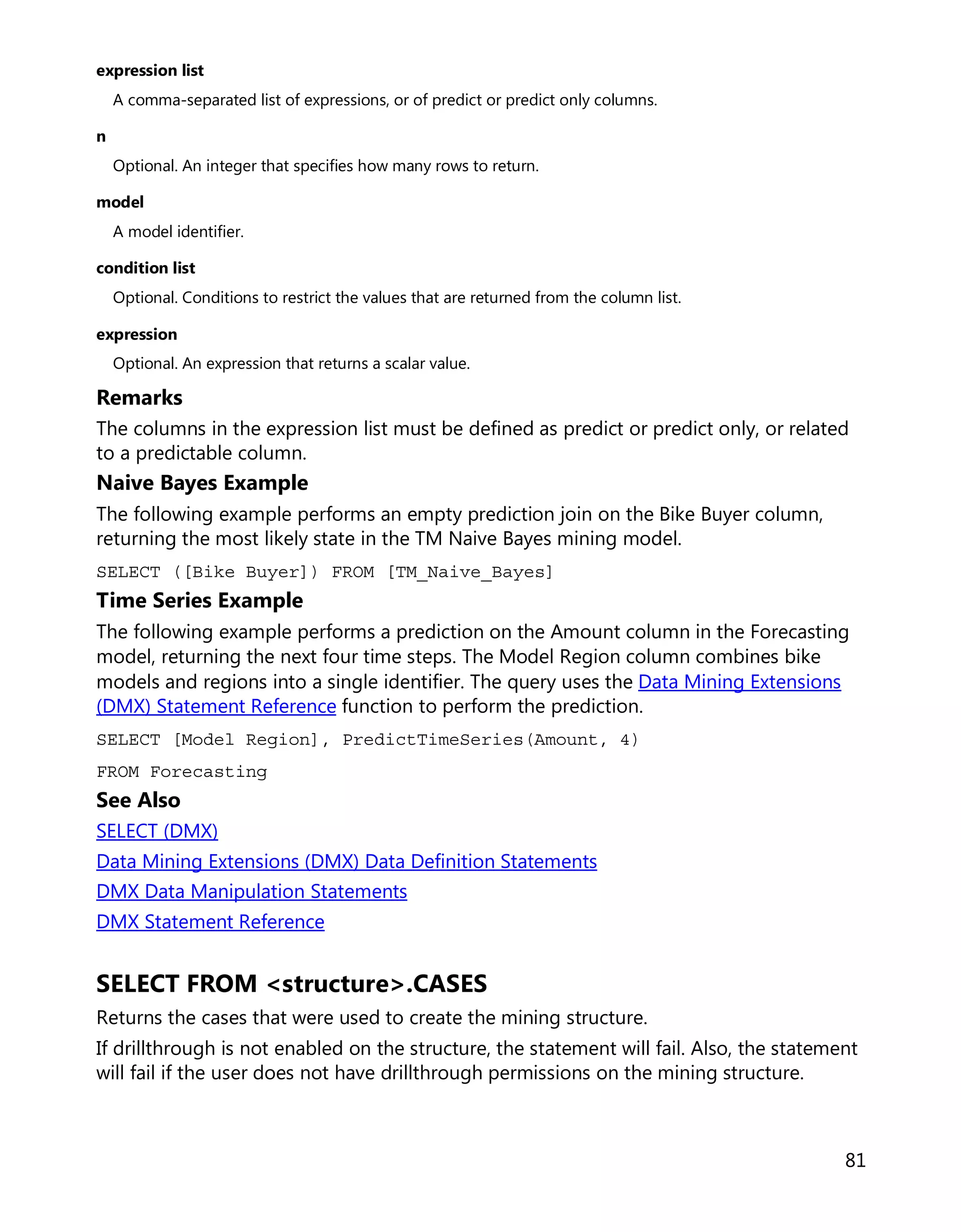 expression list

A comma-separated list of expressions, or of predict or predict only columns.

n

Optional. An integer that specifies how many rows to return.

model

A model identifier.

condition list

Optional. Conditions to restrict the values that are returned from the column list.

expression

Optional. An expression that returns a scalar value.

Remarks

The columns in the expression list must be defined as predict or predict only, or related to a predictable column.

Naive Bayes Example

The following example performs an empty prediction join on the Bike Buyer column, returning the most likely state in the TM Naive Bayes mining model.

SELECT ([Bike Buyer]) FROM [TM_Naive_Bayes]

Time Series Example

The following example performs a prediction on the Amount column in the Forecasting model, returning the next four time steps. The Model Region column combines bike models and regions into a single identifier. The query uses the Data Mining Extensions (DMX) Statement Reference function to perform the prediction.

SELECT [Model Region], PredictTimeSeries(Amount, 4)

FROM Forecasting

See Also

SELECT (DMX)

Data Mining Extensions (DMX) Data Definition Statements

DMX Data Manipulation Statements

DMX Statement Reference

SELECT FROM <structure>.CASES

Returns the cases that were used to create the mining structure.

If drillthrough is not enabled on the structure, the statement will fail. Also, the statement will fail if the user does not have drillthrough permissions on the mining structure.

81